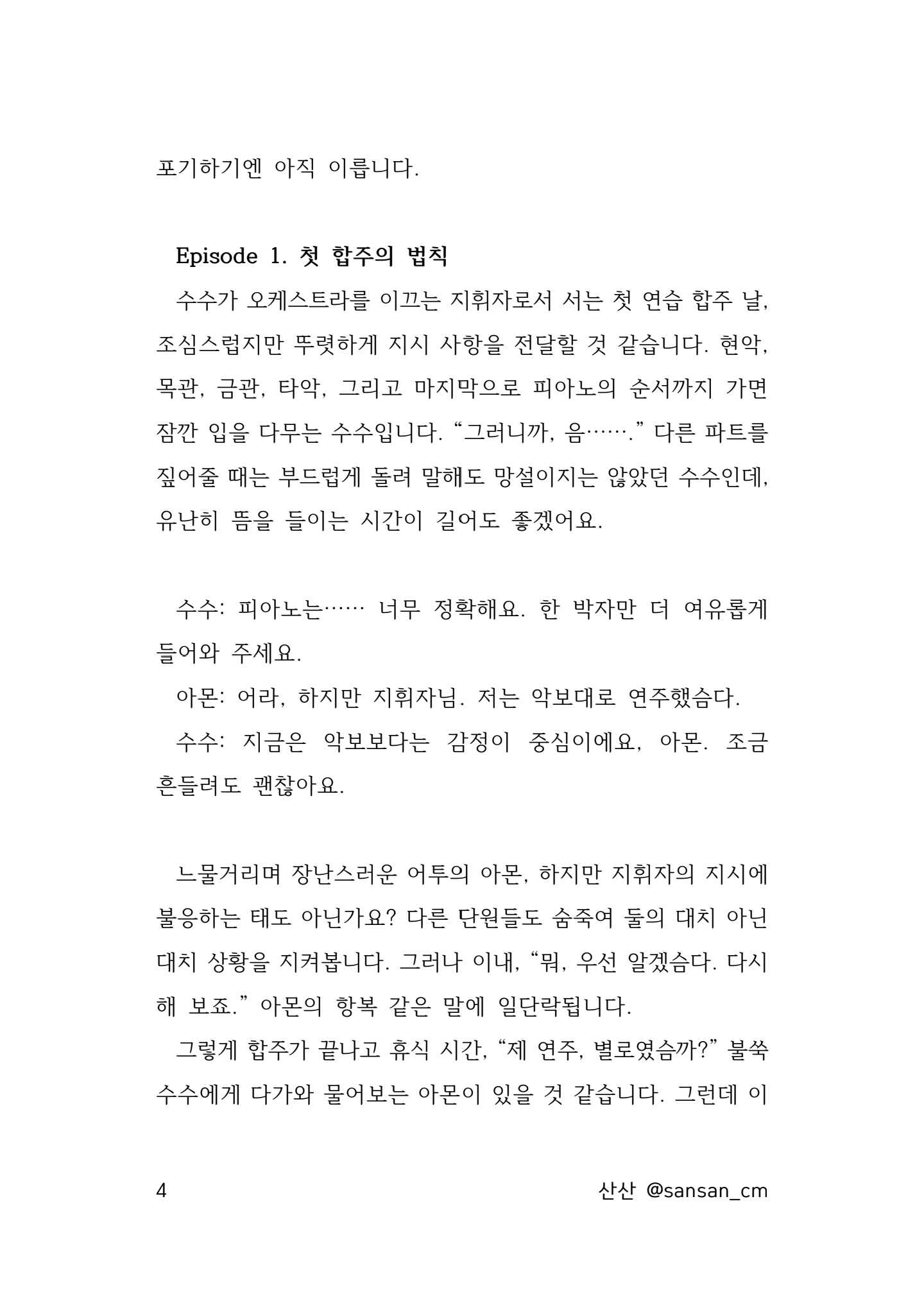 포기하기엔 아직 이릅니다.

Episode 1. 첫 합주의 법칙

수수가 오케스트라를 이끄는 지휘자로서 서는 첫 연습 합주 날, 조심스럽지만 뚜렷하게 지시 사항을 전달할 것 같습니다. 현악, 목관, 금관, 타악, 그리고 마지막으로 피아노의 순서까지 가면 잠깐 입을 다무는 수수입니다. “그러니까, 음…….” 다른 파트를 짚어줄 때는 부드럽게 돌려 말해도 망설이지는 않았던 수수인데, 유난히 뜸을 들이는 시간이 길어도 좋겠어요.

수수: 피아노는…… 너무 정확해요. 한 박자만 더 여유롭게 들어와 주세요.

아몬: 어라, 하지만 지휘자님. 저는 악보대로 연주했슴다.

수수: 지금은 악보보다는 감정이 중심이에요, 아몬. 조금 흔들려도 괜찮아요.

느물거리며 장난스러운 어투의 아몬, 하지만 지휘자의 지시에 불응하는 태도 아닌가요? 다른 단원들도 숨죽여 둘의 대치 아닌 대치 상황을 지켜봅니다. 그러나 이내, “뭐, 우선 알겠슴다. 다시 해 보죠.” 아몬의 항복 같은 말에 일단락됩니다.

그렇게 합주가 끝나고 휴식 시간, “제 연주, 별로였슴까?” 불쑥 수수에게 다가와 물어보는 아몬이 있을 것 같습니다. 그런데 이

4

산산 @sansan_cm